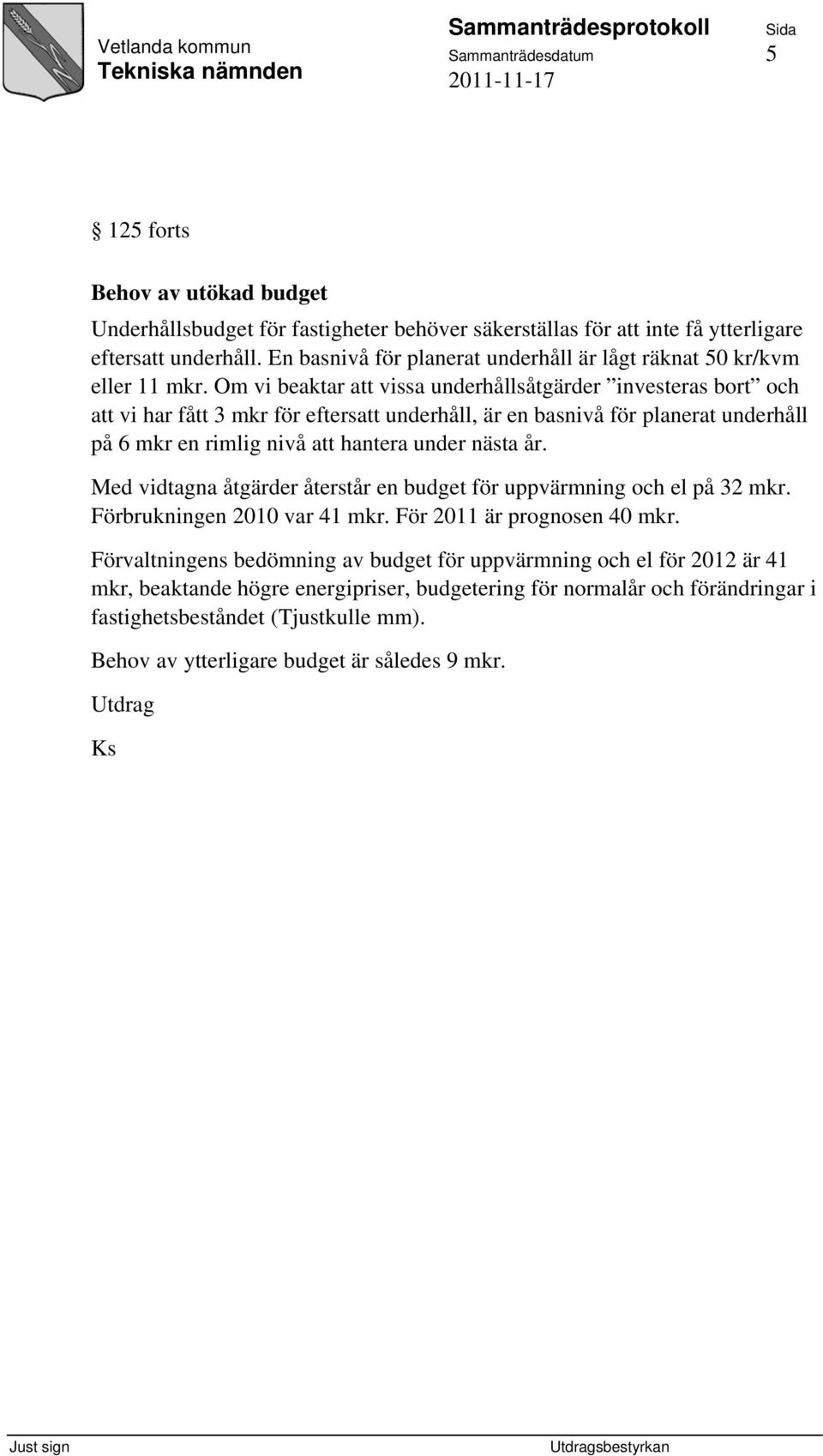 Vetlanda kommun
Tekniska nämnden

Sammanträdesprotokoll
Sammanträdesdatum
2011-11-17

Sida
5

§ 125 forts

Behov av utökad budget

Underhållsbudget för fastigheter behöver säkerställas för att inte få ytterligare eftersatt underhåll. En basnivå för planerat underhåll är lågt räknat 50 kr/kvm eller 11 mkr. Om vi beaktar att vissa underhållsåtgärder ”investeras bort” och att vi har fått 3 mkr för eftersatt underhåll, är en basnivå för planerat underhåll på 6 mkr en rimlig nivå att hantera under nästa år.

Med vidtagna åtgärder återstår en budget för uppvärmning och el på 32 mkr. Förbrukningen 2010 var 41 mkr. För 2011 är prognosen 40 mkr.

Förvaltningens bedömning av budget för uppvärmning och el för 2012 är 41 mkr, beaktande högre energipriser, budgetering för normalår och förändringar i fastighetsbeståndet (Tjustkulle mm).

Behov av ytterligare budget är således 9 mkr.

Utdrag

Ks

Just sign

Utdragsbestyrkan